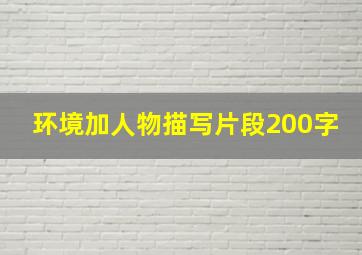 环境加人物描写片段200字